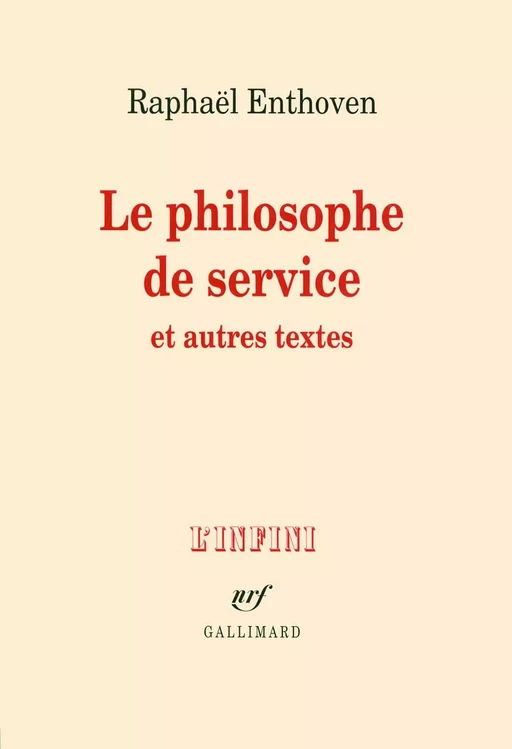 Raphaël Enthoven

Le philosophe de service

et autres textes

L'INFINI

nrf

GALLIMARD